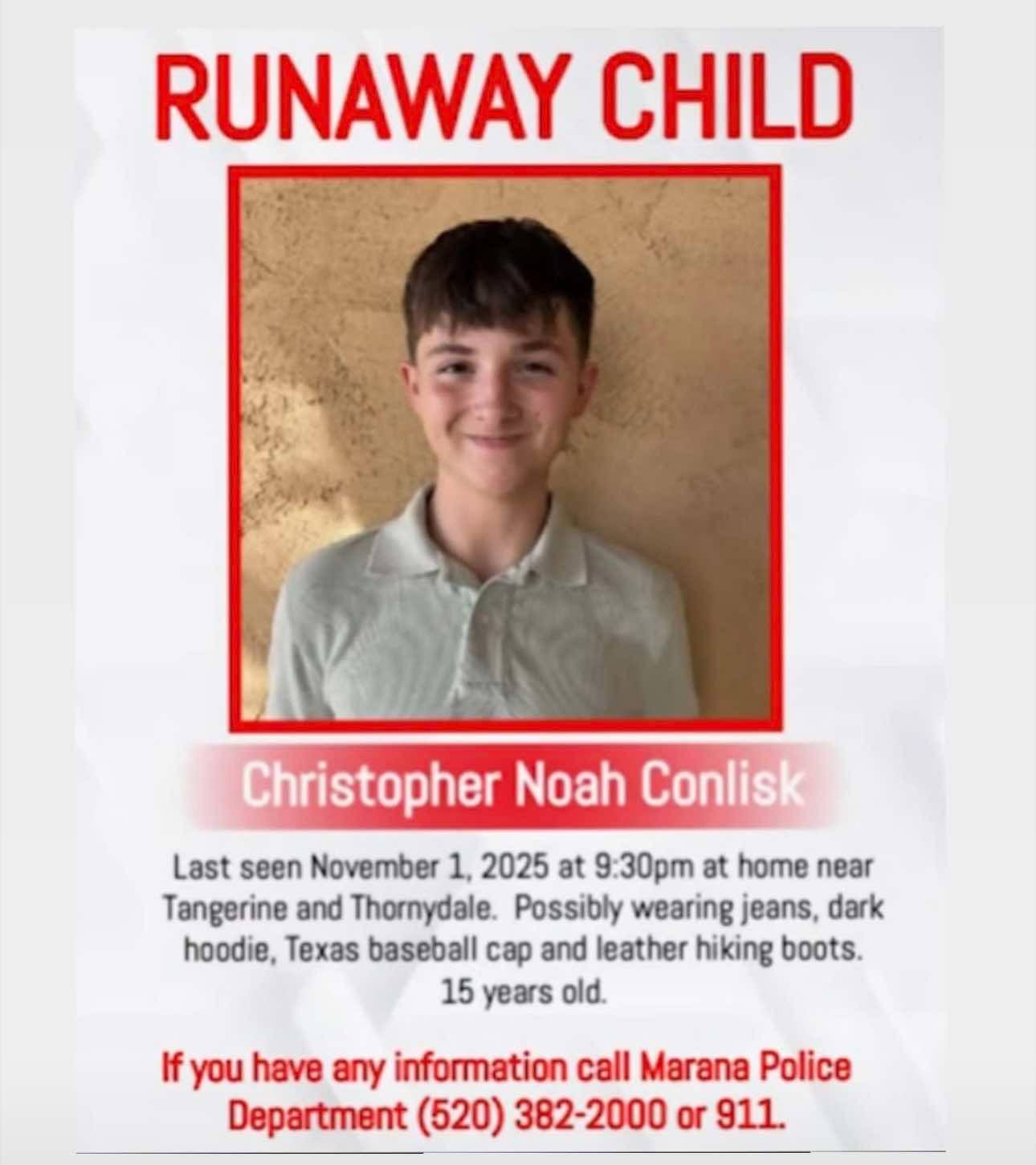 RUNAWAY CHILD

Christopher Noah Conlisk

Last seen November 1, 2025 at 9:30pm at home near Tangerine and Thornydale. Possibly wearing jeans, dark hoodie, Texas baseball cap and leather hiking boots. 15 years old.

If you have any information call Marana Police Department (520) 382-2000 or 911.